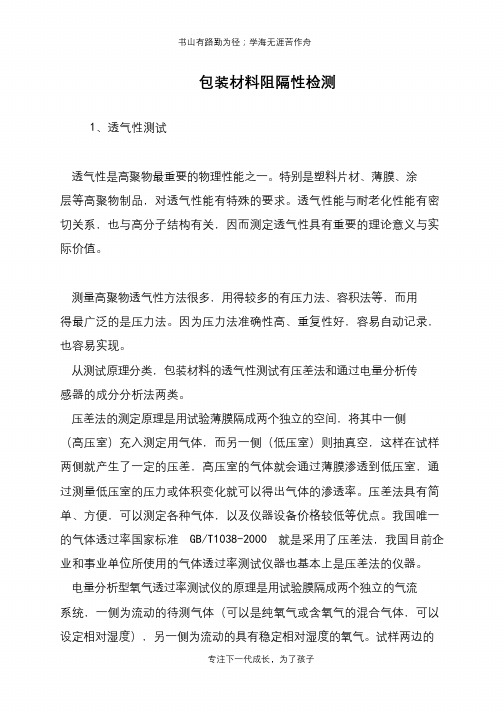 书山有路勤为径；学海无涯苦作舟

包装材料阻隔性检测

1、透气性测试

透气性是高聚物最重要的物理性能之一。特别是塑料片材、薄膜、涂层等高聚物制品，对透气性能有特殊的要求。透气性能与耐老化性能有密切关系，也与高分子结构有关，因而测定透气性具有重要的理论意义与实际价值。

测量高聚物透气性方法很多，用得较多的有压力法、容积法等，而用得最广泛的是压力法。因为压力法准确性高、重复性好，容易自动记录，也容易实现。

从测试原理分类，包装材料的透气性测试有压差法和通过电量分析传感器的成分分析法两类。

压差法的测定原理是用试验薄膜隔成两个独立的空间，将其中一侧（高压室）充入测定用气体，而另一侧（低压室）则抽真空，这样在试样两侧就产生了一定的压差，高压室的气体就会通过薄膜渗透到低压室，通过测量低压室的压力或体积变化就可以得出气体的渗透率。压差法具有简单、方便，可以测定各种气体，以及仪器设备价格较低等优点。我国唯一的气体透过率国家标准 GB/T1038-2000 就是采用了压差法，我国目前企业和事业单位所使用的气体透过率测试仪器也基本上是压差法的仪器。

电量分析型氧气透过率测试仪的原理是用试验膜隔成两个独立的气流系统，一侧为流动的待测气体（可以是纯氧气或含氧气的混合气体，可以设定相对湿度），另一侧为流动的具有稳定相对湿度的氧气。试样两边的

专注下一代成长，为了孩子